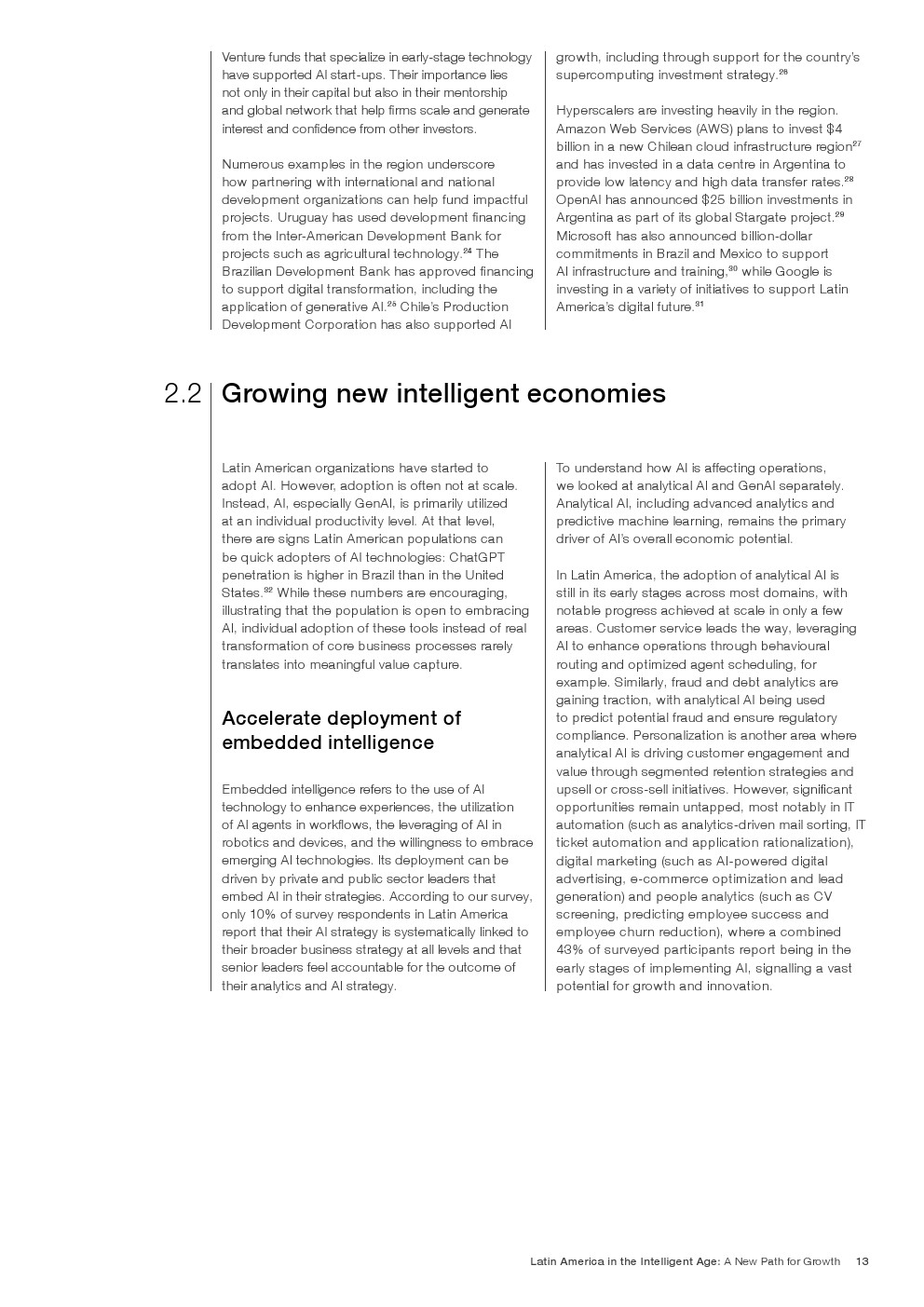 Venture funds that specialize in early-stage technology have supported AI start-ups. Their importance lies not only in their capital but also in their mentorship and global network that help firms scale and generate interest and confidence from other investors.

Numerous examples in the region underscore how partnering with international and national development organizations can help fund impactful projects. Uruguay has used development financing from the Inter-American Development Bank for projects such as agricultural technology.$^{24}$ The Brazilian Development Bank has approved financing to support digital transformation, including the application of generative AI.$^{25}$ Chile's Production Development Corporation has also supported AI growth, including through support for the country's supercomputing investment strategy.$^{26}$

Hyperscalers are investing heavily in the region. Amazon Web Services (AWS) plans to invest \$4 billion in a new Chilean cloud infrastructure region$^{27}$ and has invested in a data centre in Argentina to provide low latency and high data transfer rates.$^{28}$ OpenAI has announced \$25 billion investments in Argentina as part of its global Stargate project.$^{29}$ Microsoft has also announced billion-dollar commitments in Brazil and Mexico to support AI infrastructure and training,$^{30}$ while Google is investing in a variety of initiatives to support Latin America's digital future.$^{31}$

2.2 Growing new intelligent economies

Latin American organizations have started to adopt AI. However, adoption is often not at scale. Instead, AI, especially GenAI, is primarily utilized at an individual productivity level. At that level, there are signs Latin American populations can be quick adopters of AI technologies: ChatGPT penetration is higher in Brazil than in the United States.$^{32}$ While these numbers are encouraging, illustrating that the population is open to embracing AI, individual adoption of these tools instead of real transformation of core business processes rarely translates into meaningful value capture.

Accelerate deployment of embedded intelligence

Embedded intelligence refers to the use of AI technology to enhance experiences, the utilization of AI agents in workflows, the leveraging of AI in robotics and devices, and the willingness to embrace emerging AI technologies. Its deployment can be driven by private and public sector leaders that embed AI in their strategies. According to our survey, only 10% of survey respondents in Latin America report that their AI strategy is systematically linked to their broader business strategy at all levels and that senior leaders feel accountable for the outcome of their analytics and AI strategy.

To understand how AI is affecting operations, we looked at analytical AI and GenAI separately. Analytical AI, including advanced analytics and predictive machine learning, remains the primary driver of AI's overall economic potential.

In Latin America, the adoption of analytical AI is still in its early stages across most domains, with notable progress achieved at scale in only a few areas. Customer service leads the way, leveraging AI to enhance operations through behavioural routing and optimized agent scheduling, for example. Similarly, fraud and debt analytics are gaining traction, with analytical AI being used to predict potential fraud and ensure regulatory compliance. Personalization is another area where analytical AI is driving customer engagement and value through segmented retention strategies and upsell or cross-sell initiatives. However, significant opportunities remain untapped, most notably in IT automation (such as analytics-driven mail sorting, IT ticket automation and application rationalization), digital marketing (such as AI-powered digital advertising, e-commerce optimization and lead generation) and people analytics (such as CV screening, predicting employee success and employee churn reduction), where a combined 43% of surveyed participants report being in the early stages of implementing AI, signalling a vast potential for growth and innovation.

Latin America in the Intelligent Age: A New Path for Growth 13